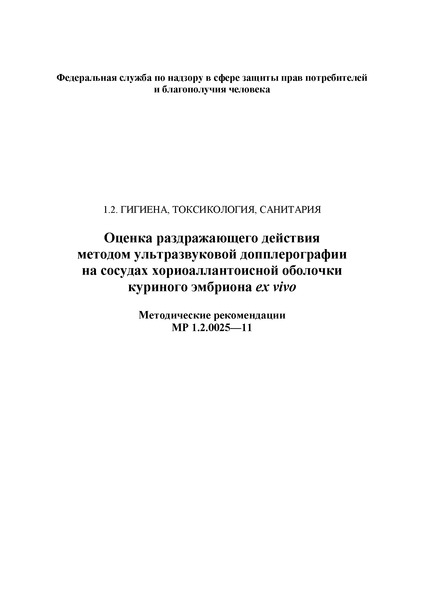 Федеральная служба по надзору в сфере защиты прав потребителей и благополучия человека

1.2. ГИГИЕНА, ТОКСИКОЛОГИЯ, САНИТАРИЯ

Оценка раздражающего действия методом ультразвуковой допплерографии на сосудах хориоаллантоисной оболочки куриного эмбриона ex vivo

Методические рекомендации
МР 1.2.0025—11